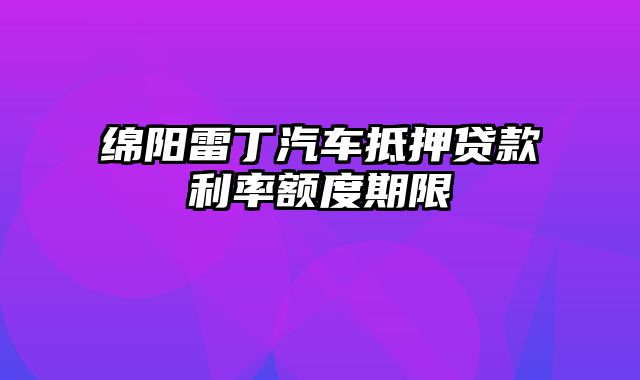 绵阳雷丁汽车抵押贷款利率额度期限